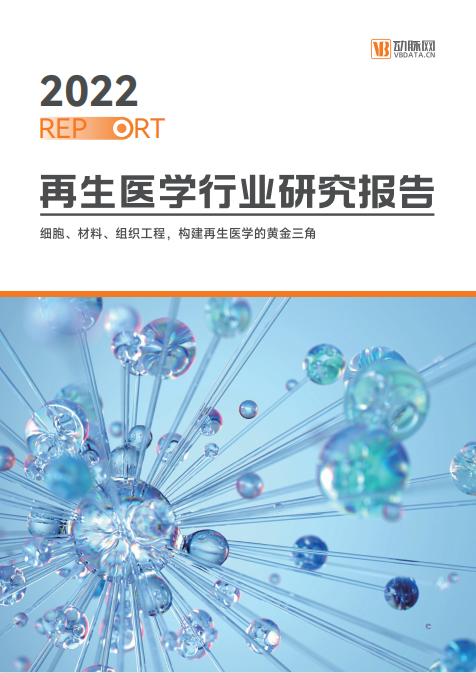 VB 动脉网
VBDATA.CN

2022
REPORT

再生医学行业研究报告

细胞、材料、组织工程，构建再生医学的黄金三角